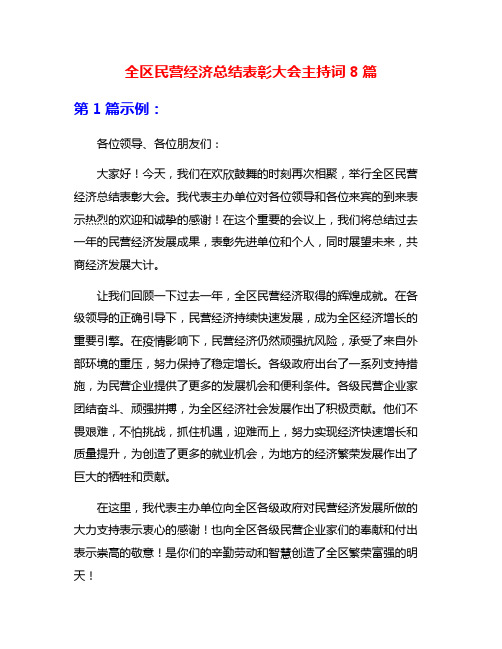 全区民营经济总结表彰大会主持词 8 篇

第 1 篇示例：

各位领导、各位朋友们：

大家好！今天，我们在欢欣鼓舞的时刻再次相聚，举行全区民营经济总结表彰大会。我代表主办单位对各位领导和各位来宾的到来表示热烈的欢迎和诚挚的感谢！在这个重要的会议上，我们将总结过去一年的民营经济发展成果，表彰先进单位和个人，同时展望未来，共商经济发展大计。

让我们回顾一下过去一年，全区民营经济取得的辉煌成就。在各级领导的正确引导下，民营经济持续快速发展，成为全区经济增长的重要引擎。在疫情影响下，民营经济仍然顽强抗风险，承受了来自外部环境的重压，努力保持了稳定增长。各级政府出台了一系列支持措施，为民营企业提供了更多的发展机会和便利条件。各级民营企业家团结奋斗、顽强拼搏，为全区经济社会发展作出了积极贡献。他们不畏艰难，不怕挑战，抓住机遇，迎难而上，努力实现经济快速增长和质量提升，为创造了更多的就业机会，为地方的经济繁荣发展作出了巨大的牺牲和贡献。

在这里，我代表主办单位向全区各级政府对民营经济发展所做的大力支持表示衷心的感谢！也向全区各级民营企业家们的奉献和付出表示崇高的敬意！是你们的辛勤劳动和智慧创造了全区繁荣富强的明天！